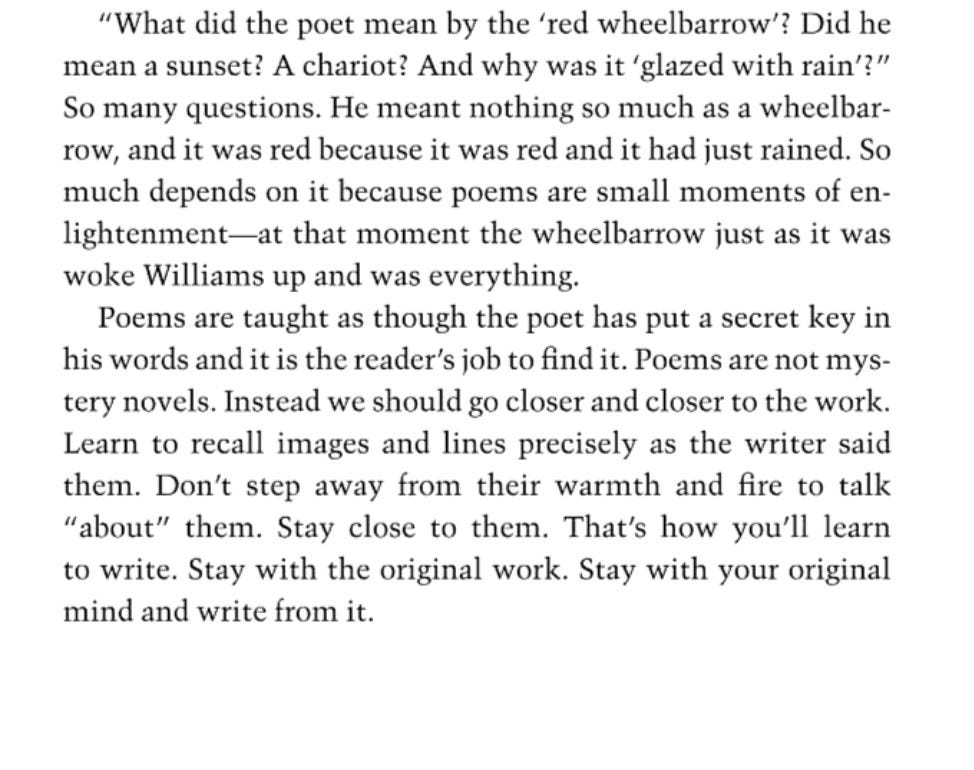 "What did the poet mean by the 'red wheelbarrow'? Did he mean a sunset? A chariot? And why was it 'glazed with rain'?" So many questions. He meant nothing so much as a wheelbarrow, and it was red because it was red and it had just rained. So much depends on it because poems are small moments of enlightenment—at that moment the wheelbarrow just as it was woke Williams up and was everything.

Poems are taught as though the poet has put a secret key in his words and it is the reader's job to find it. Poems are not mystery novels. Instead we should go closer and closer to the work. Learn to recall images and lines precisely as the writer said them. Don't step away from their warmth and fire to talk "about" them. Stay close to them. That's how you'll learn to write. Stay with the original work. Stay with your original mind and write from it.